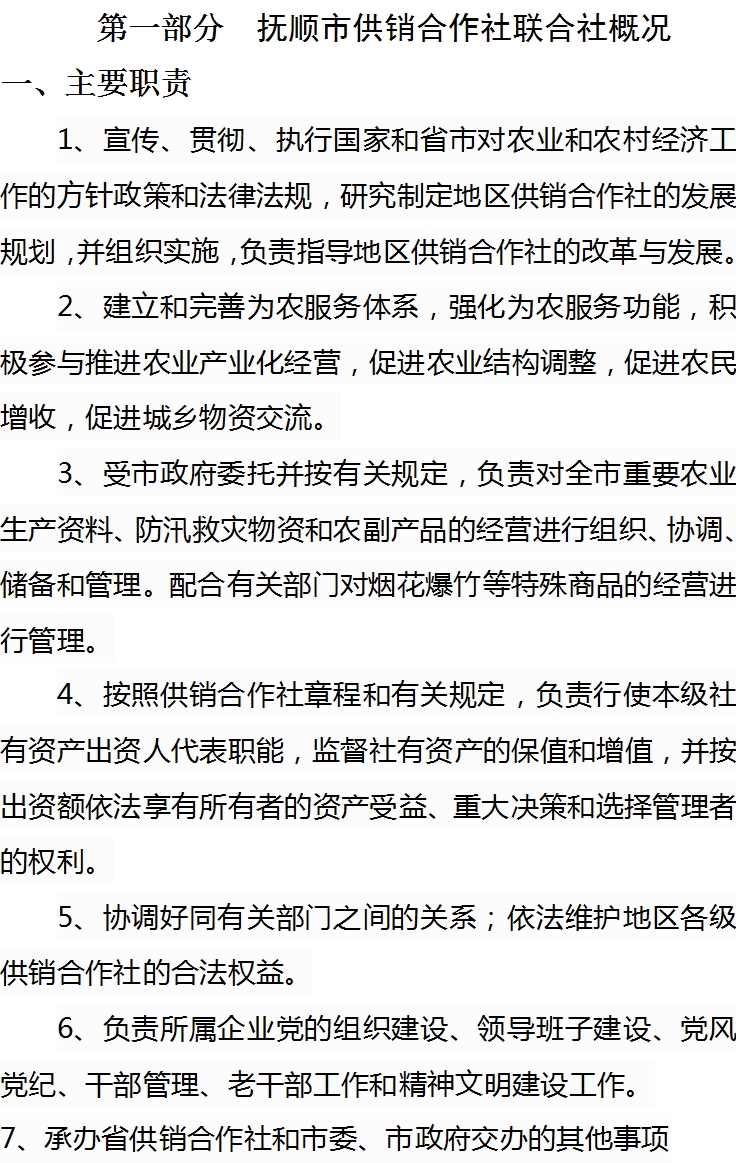 第一部分　抚顺市供销合作社联合社概况

一、主要职责

1、宣传、贯彻、执行国家和省市对农业和农村经济工作的方针政策和法律法规，研究制定地区供销合作社的发展规划，并组织实施，负责指导地区供销合作社的改革与发展。

2、建立和完善为农服务体系，强化为农服务功能，积极参与推进农业产业化经营，促进农业结构调整，促进农民增收，促进城乡物资交流。

3、受市政府委托并按有关规定，负责对全市重要农业生产资料、防汛救灾物资和农副产品的经营进行组织、协调、储备和管理。配合有关部门对烟花爆竹等特殊商品的经营进行管理。

4、按照供销合作社章程和有关规定，负责行使本级社有资产出资人代表职能，监督社有资产的保值和增值，并按出资额依法享有所有者的资产受益、重大决策和选择管理者的权利。

5、协调好同有关部门之间的关系；依法维护地区各级供销合作社的合法权益。

6、负责所属企业党的组织建设、领导班子建设、党风党纪、干部管理、老干部工作和精神文明建设工作。

7、承办省供销合作社和市委、市政府交办的其他事项